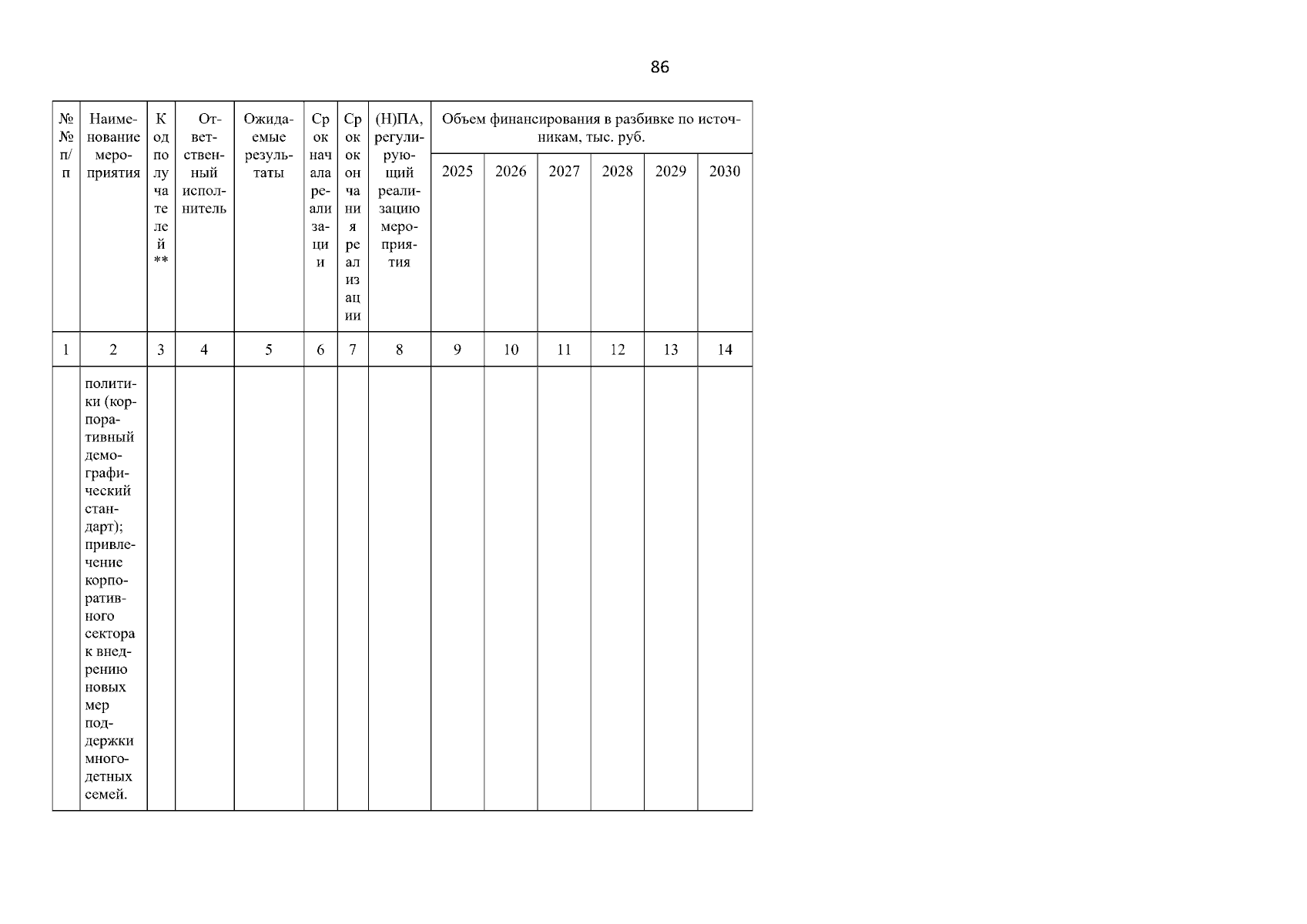 86

| №№ п/п | Наименование мероприятия | Код получателей** | Ответственный исполнитель | Ожидаемые результаты | Срок начала реализации | Срок окончания реализации | (Н)ПА, регулирующий реализацию мероприятия | Объем финансирования в разбивке по источникам, тыс. руб. | | | | | |
|---|---|---|---|---|---|---|---|---|---|---|---|---|---|
| | | | | | | | | 2025 | 2026 | 2027 | 2028 | 2029 | 2030 |
| 1 | 2 | 3 | 4 | 5 | 6 | 7 | 8 | 9 | 10 | 11 | 12 | 13 | 14 |
| | политики (корпоративный демографический стандарт); привлечение корпоративного сектора к внедрению новых мер поддержки многодетных семей. | | | | | | | | | | | | |